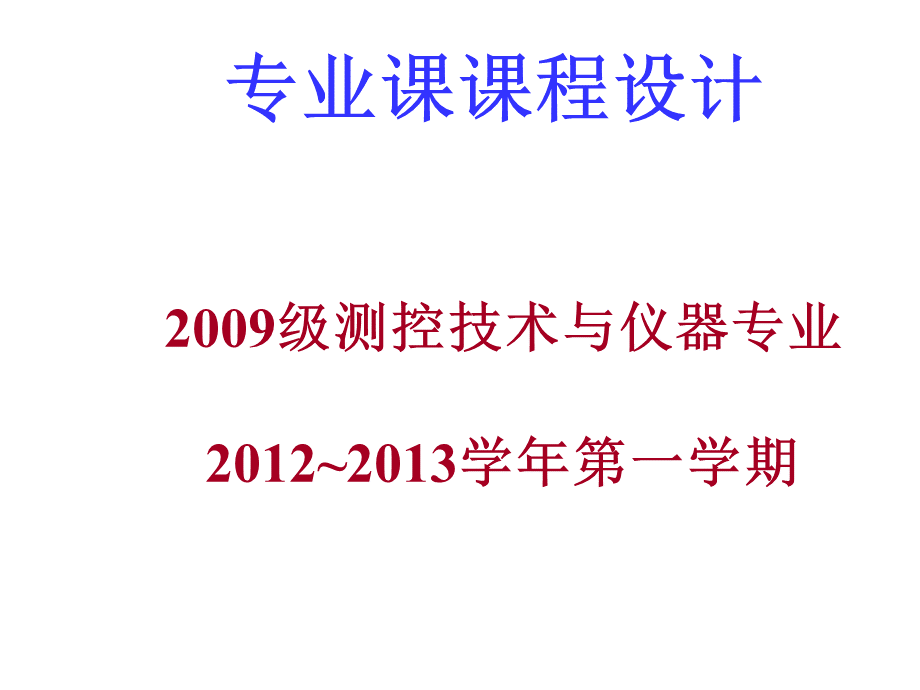 专业课课程设计

2009级测控技术与仪器专业

2012~2013学年第一学期